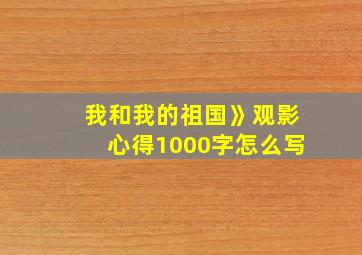 我和我的祖国》观影心得1000字怎么写